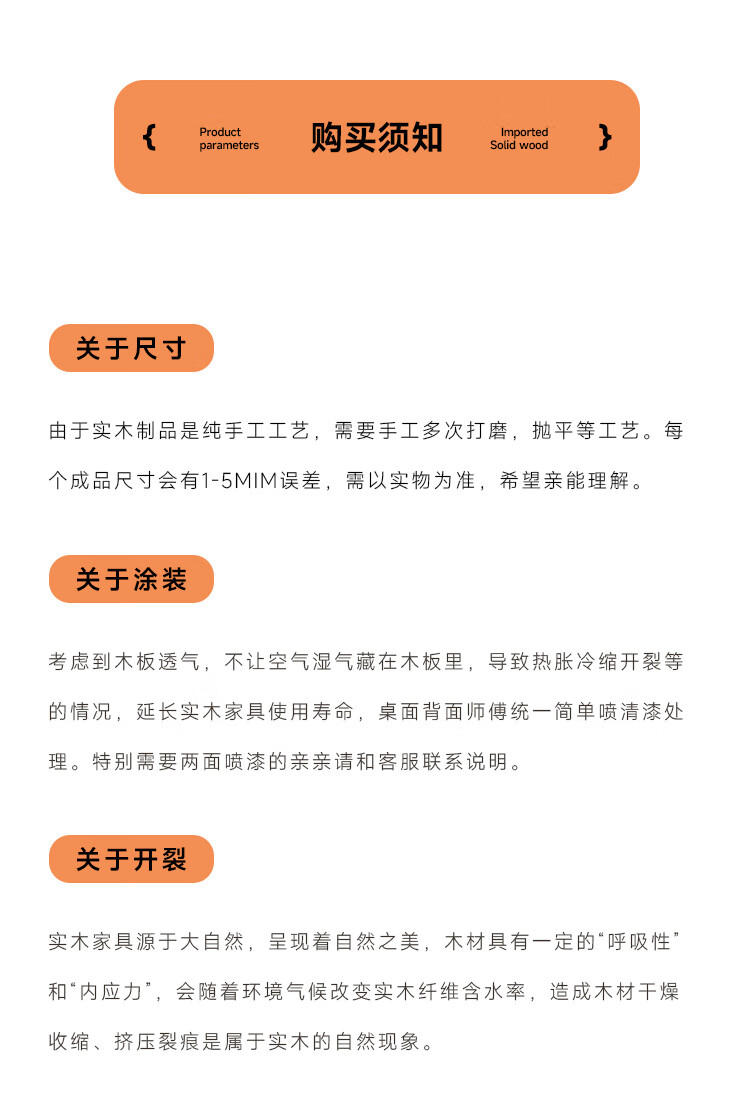 { Product parameters 购买须知 Imported Solid wood }

关于尺寸

由于实木制品是纯手工工艺，需要手工多次打磨，抛平等工艺。每个成品尺寸会有1-5MIM误差，需以实物为准，希望亲能理解。

关于涂装

考虑到木板透气，不让空气湿气藏在木板里，导致热胀冷缩开裂等的情况，延长实木家具使用寿命，桌面背面师傅统一简单喷清漆处理。特别需要两面喷漆的亲亲请和客服联系说明。

关于开裂

实木家具源于大自然，呈现着自然之美，木材具有一定的“呼吸性”和“内应力”，会随着环境气候改变实木纤维含水率，造成木材干燥收缩、挤压裂痕是属于实木的自然现象。